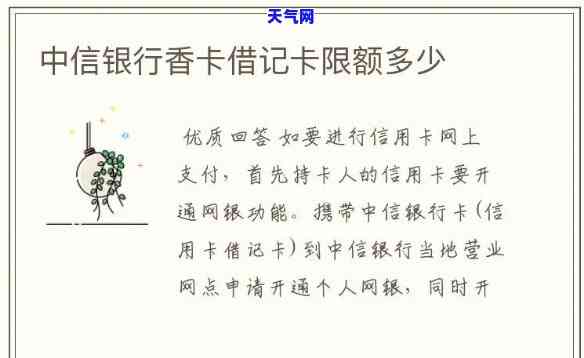 天气网

中信银行香卡借记卡限额多少

优质回答 如要进行信用卡网上支付，首先持卡人的信用卡要开通网银功能。携带中信银行卡（信用卡借记卡）到中信银行当地营业网点申请开通个人网银，同时开